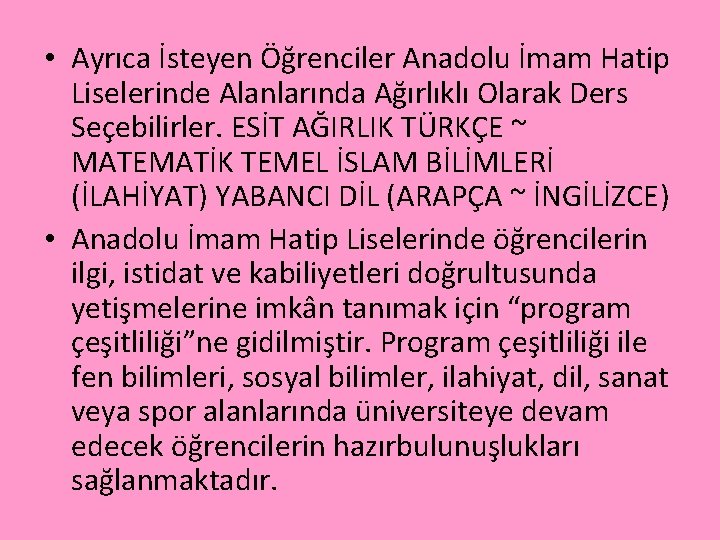 • Ayrıca İsteyen Öğrenciler Anadolu İmam Hatip Liselerinde Alanlarında Ağırlıklı Olarak Ders Seçebilirler. ESİT AĞIRLIK TÜRKÇE ~ MATEMATİK TEMEL İSLAM BİLİMLERİ (İLAHİYAT) YABANCI DİL (ARAPÇA ~ İNGİLİZCE)

• Anadolu İmam Hatip Liselerinde öğrencilerin ilgi, istidat ve kabiliyetleri doğrultusunda yetişmelerine imkân tanımak için “program çeşitliliği”ne gidilmiştir. Program çeşitliliği ile fen bilimleri, sosyal bilimler, ilahiyat, dil, sanat veya spor alanlarında üniversiteye devam edecek öğrencilerin hazırbulunuşlukları sağlanmaktadır.